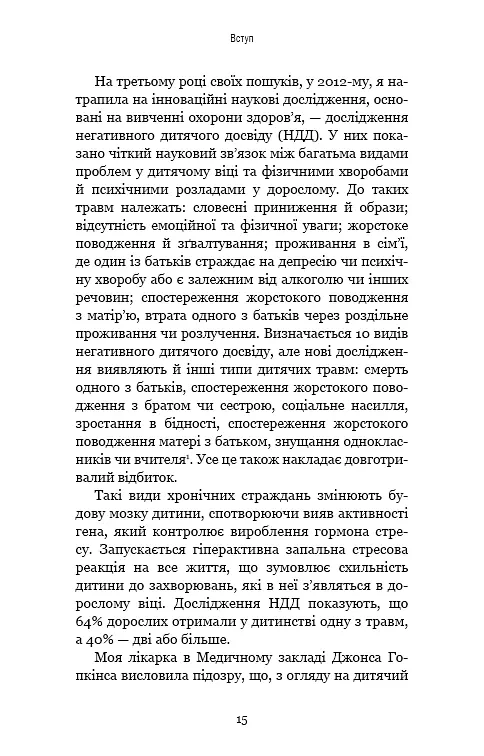 Вступ

На третьому році своїх пошуків, у 2012-му, я натрапила на інноваційні наукові дослідження, основані на вивченні охорони здоров'я, — дослідження негативного дитячого досвіду (НДД). У них показано чіткий науковий зв'язок між багатьма видами проблем у дитячому віці та фізичними хворобами й психічними розладами у дорослому. До таких травм належать: словесні приниження й образи; відсутність емоційної та фізичної уваги; жорстоке поводження й зґвалтування; проживання в сім'ї, де один із батьків страждає на депресію чи психічну хворобу або є залежним від алкоголю чи інших речовин; спостереження жорстокого поводження з матір'ю, втрата одного з батьків через роздільне проживання чи розлучення. Визначається 10 видів негативного дитячого досвіду, але нові дослідження виявляють й інші типи дитячих травм: смерть одного з батьків, спостереження жорстокого поводження з братом чи сестрою, соціальне насилля, зростання в бідності, спостереження жорстокого поводження матері з батьком, знущання однокласників чи вчителя$^1$. Усе це також накладає довготривалий відбиток.

Такі види хронічних страждань змінюють будову мозку дитини, спотворюючи вияв активності гена, який контролює вироблення гормона стресу. Запускається гіперактивна запальна стресова реакція на все життя, що зумовлює схильність дитини до захворювань, які в неї з'являться в дорослому віці. Дослідження НДД показують, що 64% дорослих отримали у дитинстві одну з травм, а 40% — дві або більше.

Моя лікарка в Медичному закладі Джонса Гопкінса висловила підозру, що, з огляду на дитячий

15